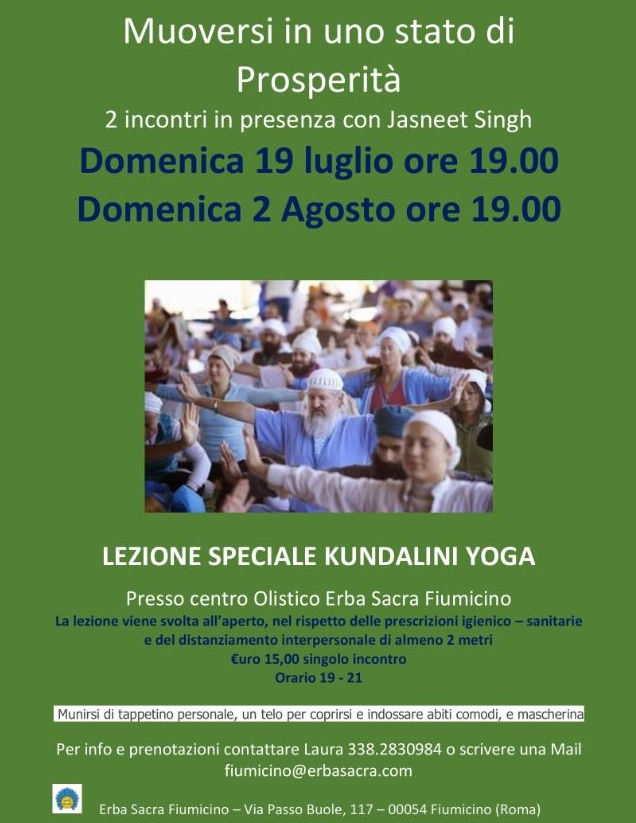 Muoversi in uno stato di Prosperità

2 incontri in presenza con Jasneet Singh

Domenica 19 luglio ore 19.00

Domenica 2 Agosto ore 19.00

LEZIONE SPECIALE KUNDALINI YOGA

Presso centro Olistico Erba Sacra Fiumicino

La lezione viene svolta all'aperto, nel rispetto delle prescrizioni igienico – sanitarie e del distanziamento interpersonale di almeno 2 metri

€uro 15,00 singolo incontro

Orario 19 - 21

Munirsi di tappetino personale, un telo per coprirsi e indossare abiti comodi, e mascherina

Per info e prenotazioni contattare Laura 338.2830984 o scrivere una Mail fiumicino@erbasacra.com

Erba Sacra Fiumicino – Via Passo Buole, 117 – 00054 Fiumicino (Roma)